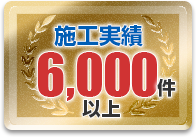 施工実績
6,000件
以上